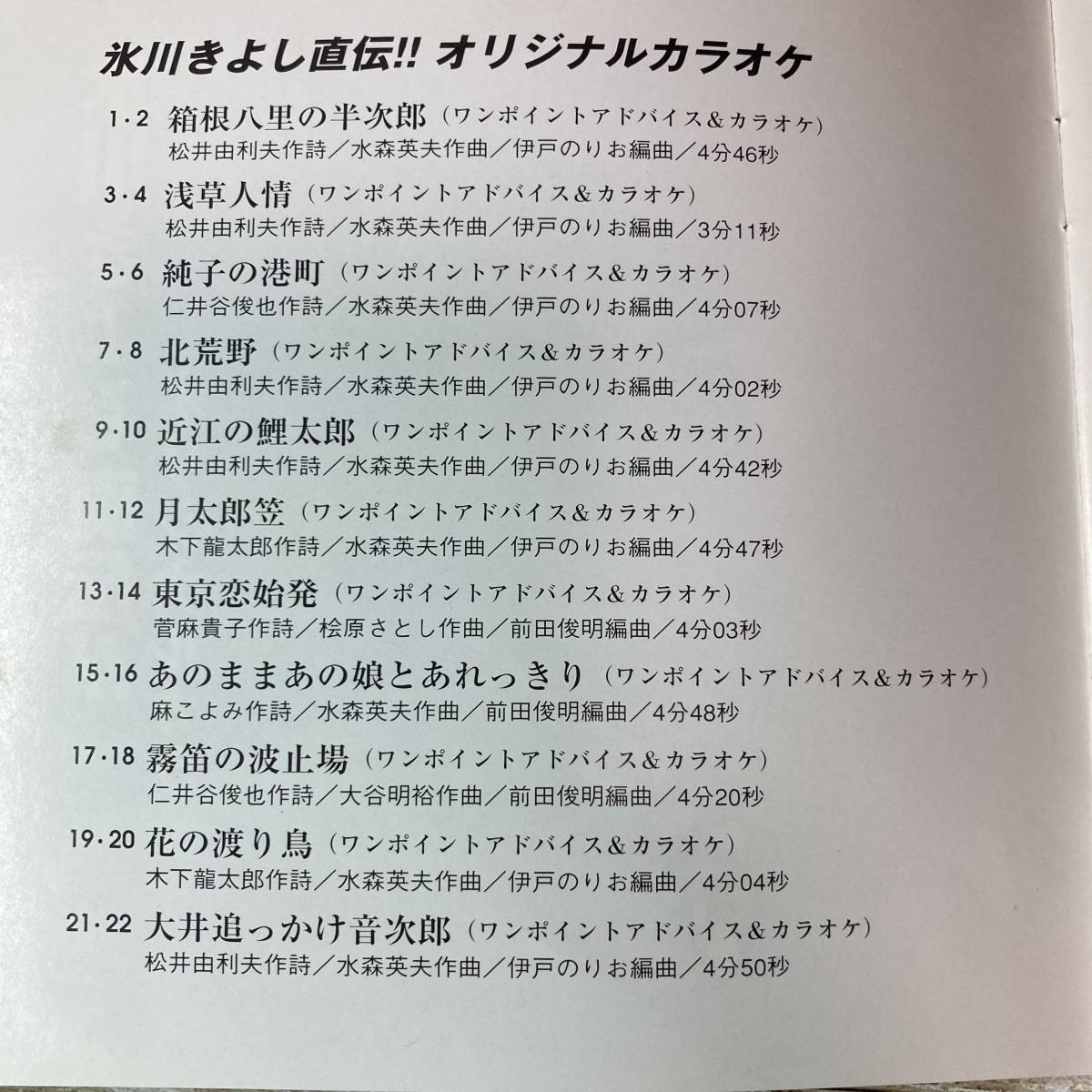 氷川きよし直伝!! オリジナルカラオケ

1・2 箱根八里の半次郎（ワンポイントアドバイス＆カラオケ）
松井由利夫作詩／水森英夫作曲／伊戸のりお編曲／4分46秒

3・4 浅草人情（ワンポイントアドバイス＆カラオケ）
松井由利夫作詩／水森英夫作曲／伊戸のりお編曲／3分11秒

5・6 純子の港町（ワンポイントアドバイス＆カラオケ）
仁井谷俊也作詩／水森英夫作曲／伊戸のりお編曲／4分07秒

7・8 北荒野（ワンポイントアドバイス＆カラオケ）
松井由利夫作詩／水森英夫作曲／伊戸のりお編曲／4分02秒

9・10 近江の鯉太郎（ワンポイントアドバイス＆カラオケ）
松井由利夫作詩／水森英夫作曲／伊戸のりお編曲／4分42秒

11・12 月太郎笠（ワンポイントアドバイス＆カラオケ）
木下龍太郎作詩／水森英夫作曲／伊戸のりお編曲／4分47秒

13・14 東京恋始発（ワンポイントアドバイス＆カラオケ）
菅麻貴子作詩／桧原さとし作曲／前田俊明編曲／4分03秒

15・16 あのままあの娘とあれっきり（ワンポイントアドバイス＆カラオケ）
麻こよみ作詩／水森英夫作曲／前田俊明編曲／4分48秒

17・18 霧笛の波止場（ワンポイントアドバイス＆カラオケ）
仁井谷俊也作詩／大谷明裕作曲／前田俊明編曲／4分20秒

19・20 花の渡り鳥（ワンポイントアドバイス＆カラオケ）
木下龍太郎作詩／水森英夫作曲／伊戸のりお編曲／4分04秒

21・22 大井追っかけ音次郎（ワンポイントアドバイス＆カラオケ）
松井由利夫作詩／水森英夫作曲／伊戸のりお編曲／4分50秒